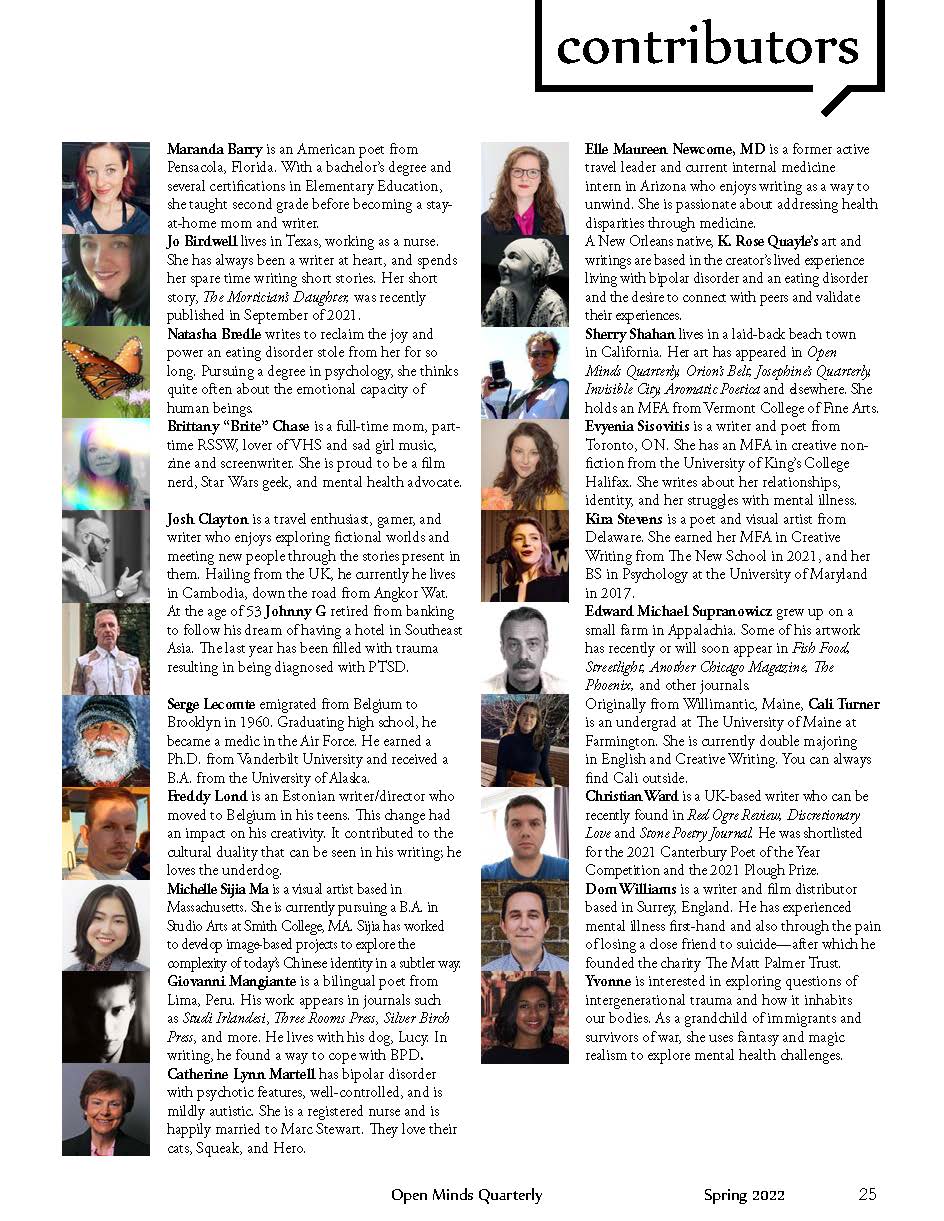 contributors

Maranda Barry is an American poet from Pensacola, Florida. With a bachelor's degree and several certifications in Elementary Education, she taught second grade before becoming a stay-at-home mom and writer.

Jo Birdwell lives in Texas, working as a nurse. She has always been a writer at heart, and spends her spare time writing short stories. Her short story, The Mortician's Daughter, was recently published in September of 2021.

Natasha Bredle writes to reclaim the joy and power an eating disorder stole from her for so long. Pursuing a degree in psychology, she thinks quite often about the emotional capacity of human beings.

Brittany "Brite" Chase is a full-time mom, part-time RSSW, lover of VHS and sad girl music, zine and screenwriter. She is proud to be a film nerd, Star Wars geek, and mental health advocate.

Josh Clayton is a travel enthusiast, gamer, and writer who enjoys exploring fictional worlds and meeting new people through the stories present in them. Hailing from the UK, he currently he lives in Cambodia, down the road from Angkor Wat.

At the age of 53 Johnny G retired from banking to follow his dream of having a hotel in Southeast Asia. The last year has been filled with trauma resulting in being diagnosed with PTSD.

Serge Lecomte emigrated from Belgium to Brooklyn in 1960. Graduating high school, he became a medic in the Air Force. He earned a Ph.D. from Vanderbilt University and received a B.A. from the University of Alaska.

Freddy Lond is an Estonian writer/director who moved to Belgium in his teens. This change had an impact on his creativity. It contributed to the cultural duality that can be seen in his writing; he loves the underdog.

Michelle Sijia Ma is a visual artist based in Massachusetts. She is currently pursuing a B.A. in Studio Arts at Smith College, MA. Sijia has worked to develop image-based projects to explore the complexity of today's Chinese identity in a subtler way.

Giovanni Mangiante is a bilingual poet from Lima, Peru. His work appears in journals such as Studi Irlandesi, Three Rooms Press, Silver Birch Press, and more. He lives with his dog, Lucy. In writing, he found a way to cope with BPD.

Catherine Lynn Martell has bipolar disorder with psychotic features, well-controlled, and is mildly autistic. She is a registered nurse and is happily married to Marc Stewart. They love their cats, Squeak, and Hero.

Elle Maureen Newcome, MD is a former active travel leader and current internal medicine intern in Arizona who enjoys writing as a way to unwind. She is passionate about addressing health disparities through medicine.

A New Orleans native, K. Rose Quayle's art and writings are based in the creator's lived experience living with bipolar disorder and an eating disorder and the desire to connect with peers and validate their experiences.

Sherry Shahan lives in a laid-back beach town in California. Her art has appeared in Open Minds Quarterly, Orion's Belt, Josephine's Quarterly, Invisible City, Aromatic Poetica and elsewhere. She holds an MFA from Vermont College of Fine Arts.

Evyenia Sisovitis is a writer and poet from Toronto, ON. She has an MFA in creative non-fiction from the University of King's College Halifax. She writes about her relationships, identity, and her struggles with mental illness.

Kira Stevens is a poet and visual artist from Delaware. She earned her MFA in Creative Writing from The New School in 2021, and her BS in Psychology at the University of Maryland in 2017.

Edward Michael Supranowicz grew up on a small farm in Appalachia. Some of his artwork has recently or will soon appear in Fish Food, Streetlight, Another Chicago Magazine, The Phoenix, and other journals.

Originally from Willimantic, Maine, Cali Turner is an undergrad at The University of Maine at Farmington. She is currently double majoring in English and Creative Writing. You can always find Cali outside.

Christian Ward is a UK-based writer who can be recently found in Red Ogre Review, Discretionary Love and Stone Poetry Journal. He was shortlisted for the 2021 Canterbury Poet of the Year Competition and the 2021 Plough Prize.

Dom Williams is a writer and film distributor based in Surrey, England. He has experienced mental illness first-hand and also through the pain of losing a close friend to suicide—after which he founded the charity The Matt Palmer Trust.

Yvonne is interested in exploring questions of intergenerational trauma and how it inhabits our bodies. As a grandchild of immigrants and survivors of war, she uses fantasy and magic realism to explore mental health challenges.

Open Minds Quarterly Spring 2022 25